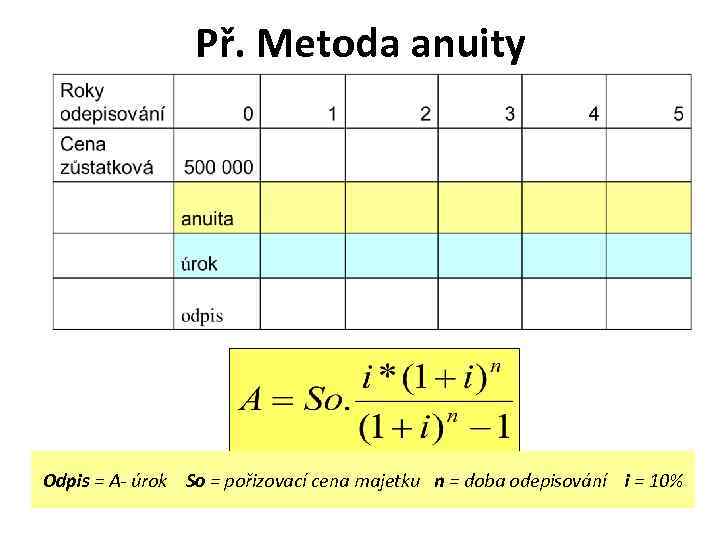 Př. Metoda anuity

| Roky odepisování | 0 | 1 | 2 | 3 | 4 | 5 |
|---|---|---|---|---|---|---|
| Cena zůstatková | 500 000 | | | | | |
| | anuita | | | | | |
| | úrok | | | | | |
| | odpis | | | | | |

$A = So.\frac{i*(1+i)^n}{(1+i)^n - 1}$

Odpis = A- úrok   So = pořizovací cena majetku   n = doba odepisování   i = 10%